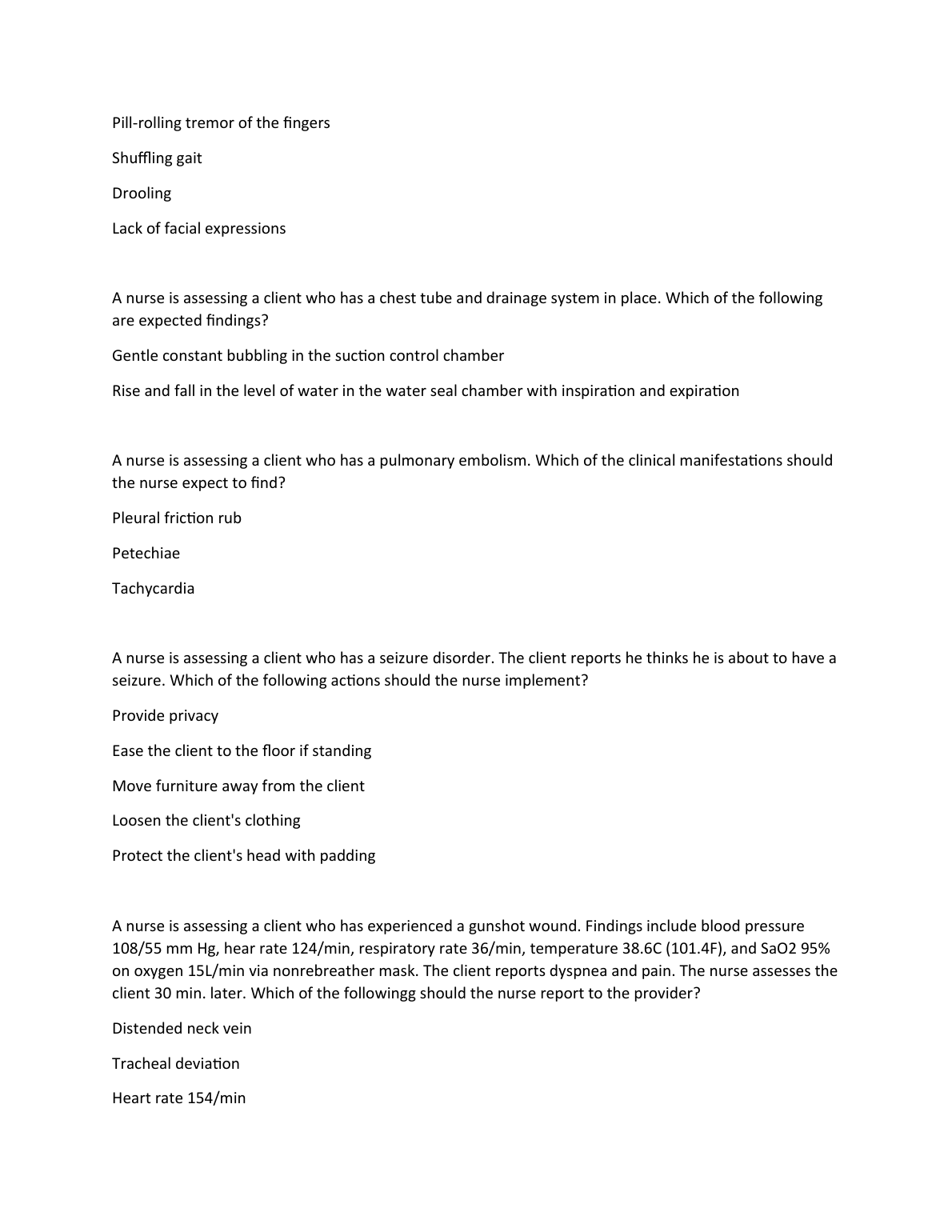 Pill-rolling tremor of the fingers

Shuffling gait

Drooling

Lack of facial expressions

A nurse is assessing a client who has a chest tube and drainage system in place. Which of the following are expected findings?

Gentle constant bubbling in the suction control chamber

Rise and fall in the level of water in the water seal chamber with inspiration and expiration

A nurse is assessing a client who has a pulmonary embolism. Which of the clinical manifestations should the nurse expect to find?

Pleural friction rub

Petechiae

Tachycardia

A nurse is assessing a client who has a seizure disorder. The client reports he thinks he is about to have a seizure. Which of the following actions should the nurse implement?

Provide privacy

Ease the client to the floor if standing

Move furniture away from the client

Loosen the client's clothing

Protect the client's head with padding

A nurse is assessing a client who has experienced a gunshot wound. Findings include blood pressure 108/55 mm Hg, hear rate 124/min, respiratory rate 36/min, temperature 38.6C (101.4F), and SaO2 95% on oxygen 15L/min via nonrebreather mask. The client reports dyspnea and pain. The nurse assesses the client 30 min. later. Which of the followingg should the nurse report to the provider?

Distended neck vein

Tracheal deviation

Heart rate 154/min